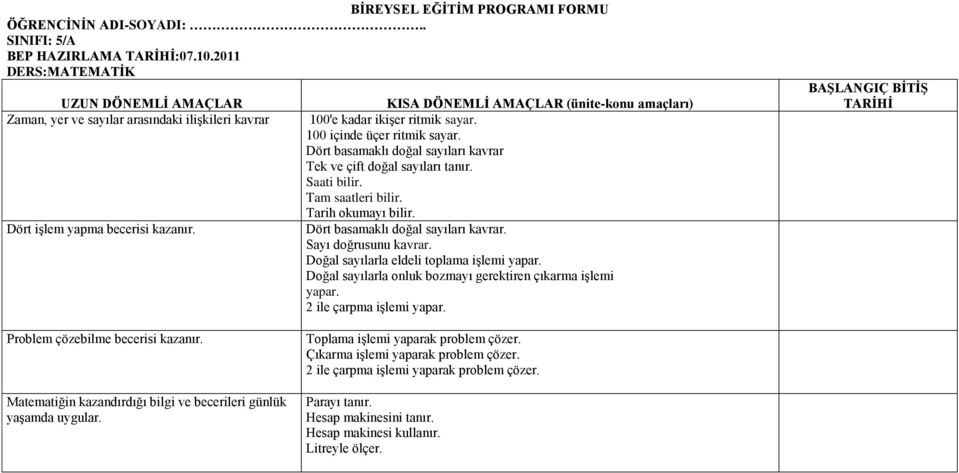 BİREYSEL EĞİTİM PROGRAMI FORMU

ÖĞRENCİNİN ADI-SOYADI: …………………………………………..
SINIFI: 5/A
BEP HAZIRLAMA TARİHİ:07.10.2011
DERS:MATEMATİK

| UZUN DÖNEMLİ AMAÇLAR | KISA DÖNEMLİ AMAÇLAR (ünite-konu amaçları) | BAŞLANGIÇ BİTİŞ TARİHİ |
|---|---|---|
| Zaman, yer ve sayılar arasındaki ilişkileri kavrar | 100'e kadar ikişer ritmik sayar. 100 içinde üçer ritmik sayar. Dört basamaklı doğal sayıları kavrar Tek ve çift doğal sayıları tanır. Saati bilir. Tam saatleri bilir. Tarih okumayı bilir. | |
| Dört işlem yapma becerisi kazanır. | Dört basamaklı doğal sayıları kavrar. Sayı doğrusunu kavrar. Doğal sayılarla eldeli toplama işlemi yapar. Doğal sayılarla onluk bozmayı gerektiren çıkarma işlemi yapar. 2 ile çarpma işlemi yapar. | |
| Problem çözebilme becerisi kazanır. | Toplama işlemi yaparak problem çözer. Çıkarma işlemi yaparak problem çözer. 2 ile çarpma işlemi yaparak problem çözer. | |
| Matematiğin kazandırdığı bilgi ve becerileri günlük yaşamda uygular. | Parayı tanır. Hesap makinesini tanır. Hesap makinesi kullanır. Litreyle ölçer. | |